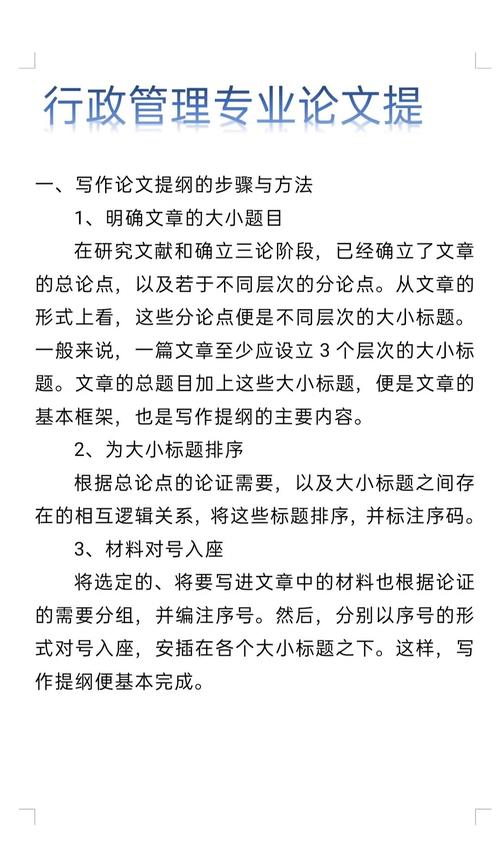 行政管理专业论文提

一、写作论文提纲的步骤与方法

1、明确文章的大小题目

在研究文献和确立三论阶段，已经确立了文章的总论点，以及若干不同层次的分论点。从文章的形式上看，这些分论点便是不同层次的大小标题。一般来说，一篇文章至少应设立 3 个层次的大小标题。文章的总题目加上这些大小标题，便是文章的基本框架，也是写作提纲的主要内容。

2、为大小标题排序

根据总论点的论证需要，以及大小标题之间存在的相互逻辑关系，将这些标题排序，并标注序码。

3、材料对号入座

将选定的、将要写进文章中的材料也根据论证的需要分组，并编注序号。然后，分别以序号的形式对号入座，安插在各个大小标题之下。这样，写作提纲便基本完成。